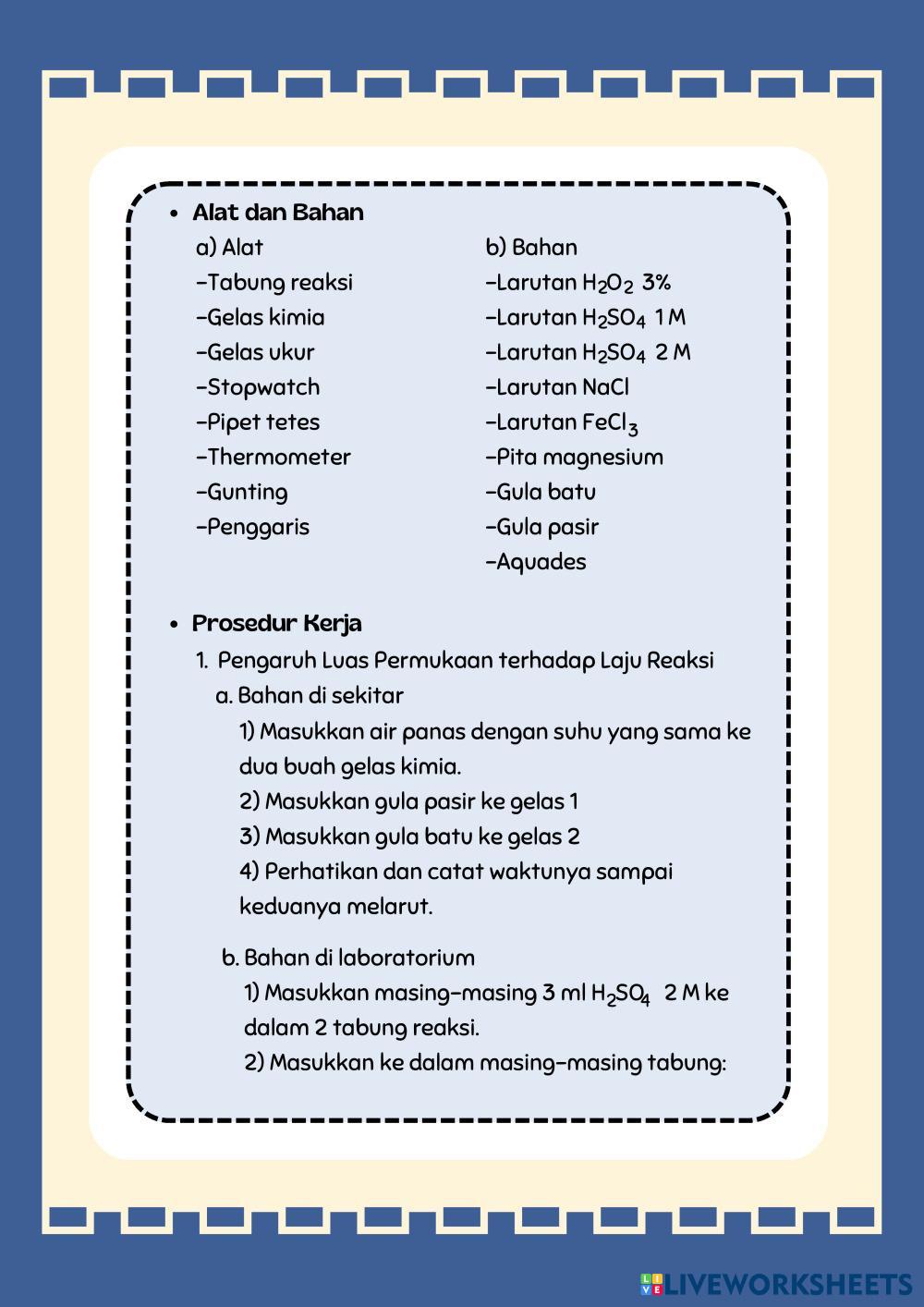 • Alat dan Bahan

a) Alat
-Tabung reaksi
-Gelas kimia
-Gelas ukur
-Stopwatch
-Pipet tetes
-Thermometer
-Gunting
-Penggaris

b) Bahan
-Larutan $H_2O_2$ 3%
-Larutan $H_2SO_4$ 1 M
-Larutan $H_2SO_4$ 2 M
-Larutan NaCl
-Larutan $FeCl_3$
-Pita magnesium
-Gula batu
-Gula pasir
-Aquades

• Prosedur Kerja

1. Pengaruh Luas Permukaan terhadap Laju Reaksi
a. Bahan di sekitar
1) Masukkan air panas dengan suhu yang sama ke dua buah gelas kimia.
2) Masukkan gula pasir ke gelas 1
3) Masukkan gula batu ke gelas 2
4) Perhatikan dan catat waktunya sampai keduanya melarut.

b. Bahan di laboratorium
1) Masukkan masing-masing 3 ml $H_2SO_4$ 2 M ke dalam 2 tabung reaksi.
2) Masukkan ke dalam masing-masing tabung:

LIVEWORKSHEETS